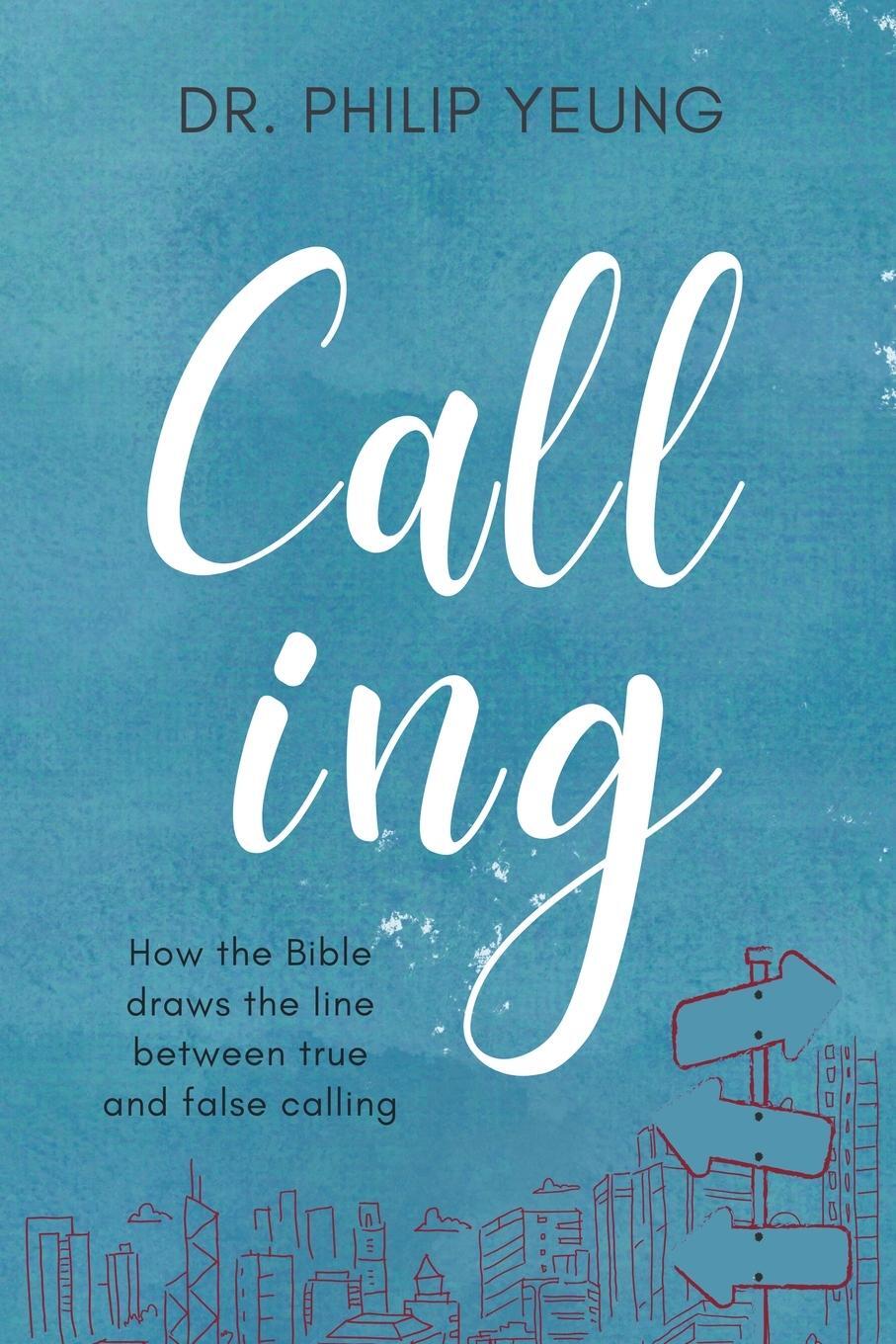 DR. PHILIP YEUNG

Call
ing

How the Bible draws the line between true and false calling